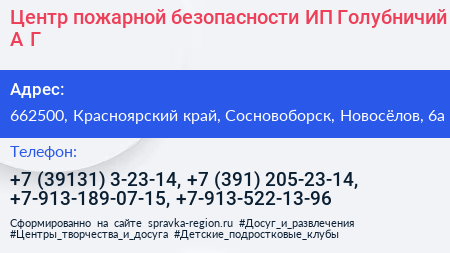 Центр пожарной безопасности ИП Голубничий А Г

Адрес:

662500, Красноярский край, Сосновоборск, Новосёлов, 6а

Телефон:

+7 (39131) 3-23-14, +7 (391) 205-23-14, +7-913-189-07-15, +7-913-522-13-96

Сформированно на сайте spravka-region.ru #Досуг_и_развлечения #Центры_творчества_и_досуга #Детские_подростковые_клубы